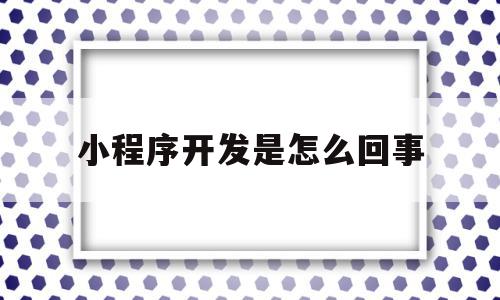 小程序开发是怎么回事